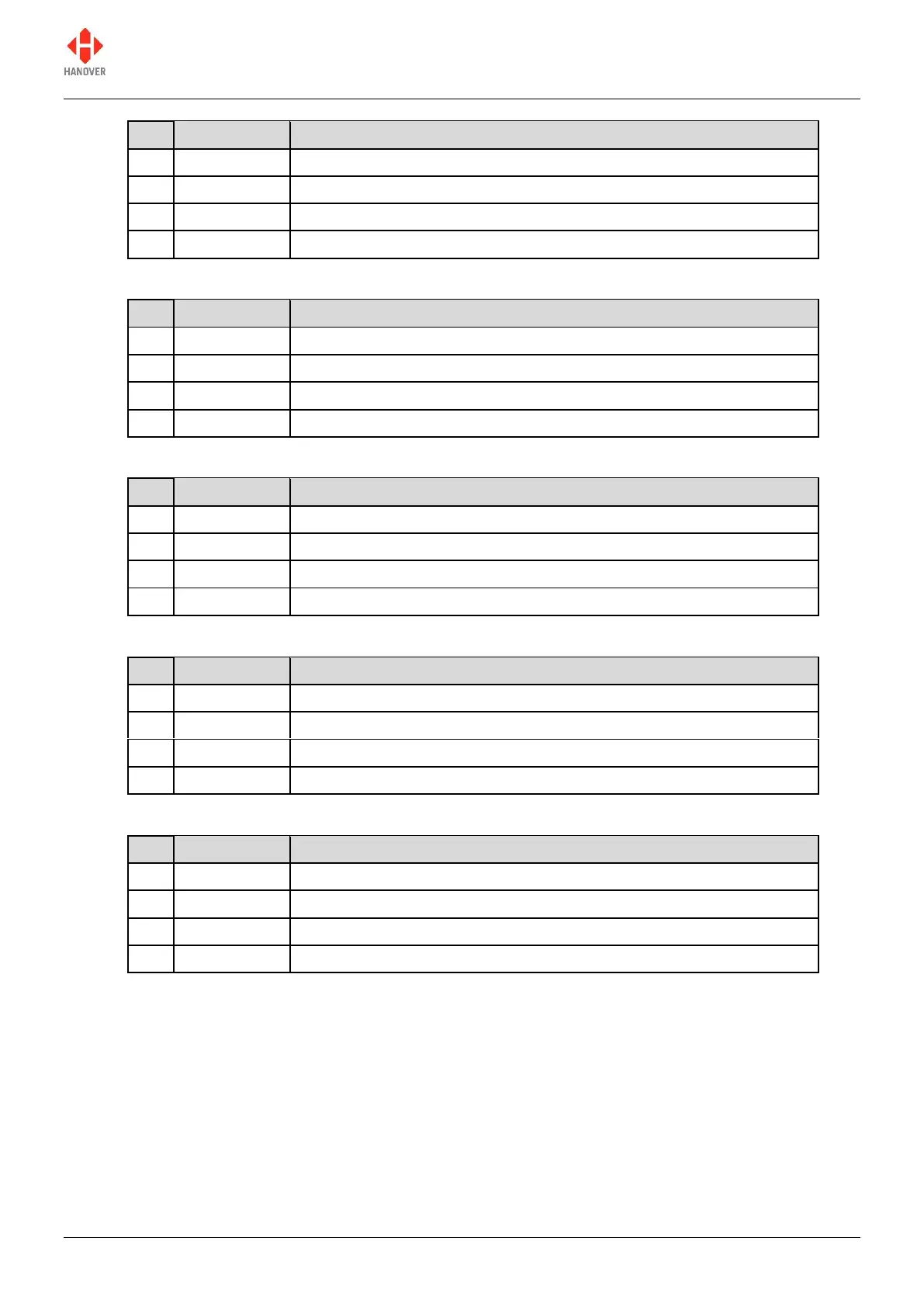 HANOVER